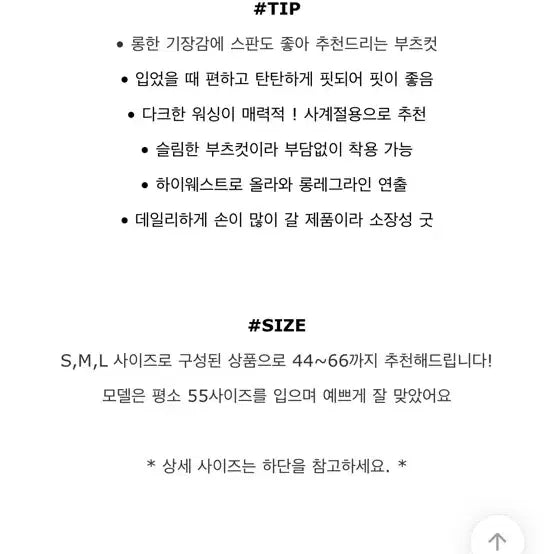 #TIP

• 롱한 기장감에 스판도 좋아 추천드리는 부츠컷

• 입었을 때 편하고 탄탄하게 핏되어 핏이 좋음

• 다크한 워싱이 매력적 ! 사계절용으로 추천

• 슬림한 부츠컷이라 부담없이 착용 가능

• 하이웨스트로 올라와 롱레그라인 연출

• 데일리하게 손이 많이 갈 제품이라 소장성 굿

#SIZE

S,M,L 사이즈로 구성된 상품으로 44~66까지 추천해드립니다!

모델은 평소 55사이즈를 입으며 예쁘게 잘 맞았어요

* 상세 사이즈는 하단을 참고하세요. *